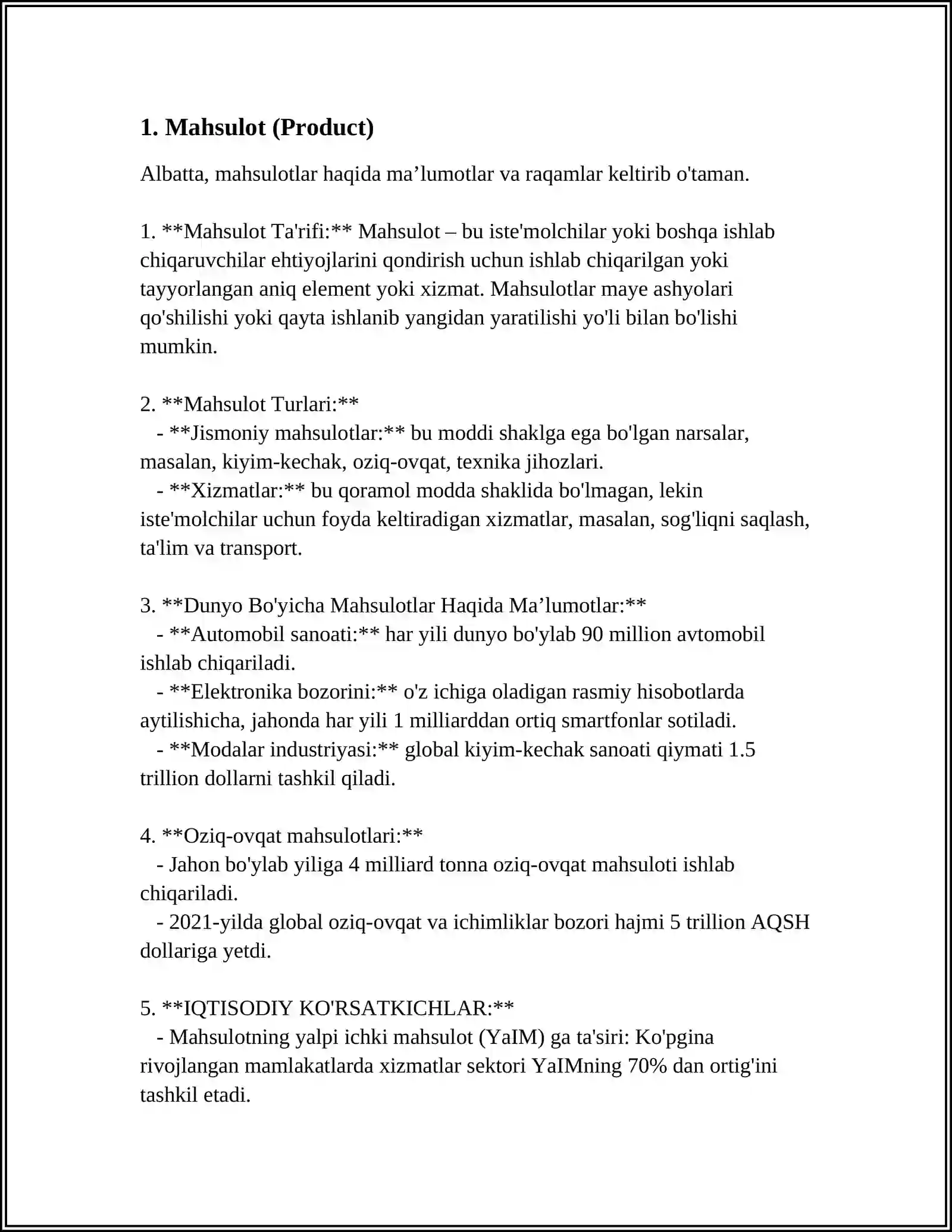 1. Mahsulot (Product)

Albatta, mahsulotlar haqida ma'lumotlar va raqamlar keltirib o'taman.

1. **Mahsulot Ta'rifi:** Mahsulot – bu iste'molchilar yoki boshqa ishlab chiqaruvchilar ehtiyojlarini qondirish uchun ishlab chiqarilgan yoki tayyorlangan aniq element yoki xizmat. Mahsulotlar maye ashyolari qo'shilishi yoki qayta ishlanib yangidan yaratilishi yo'li bilan bo'lishi mumkin.

2. **Mahsulot Turlari:**
- **Jismoniy mahsulotlar:** bu moddi shaklga ega bo'lgan narsalar, masalan, kiyim-kechak, oziq-ovqat, texnika jihozlari.
- **Xizmatlar:** bu qoramol modda shaklida bo'lmagan, lekin iste'molchilar uchun foyda keltiradigan xizmatlar, masalan, sog'liqni saqlash, ta'lim va transport.

3. **Dunyo Bo'yicha Mahsulotlar Haqida Ma'lumotlar:**
- **Automobil sanoati:** har yili dunyo bo'ylab 90 million avtomobil ishlab chiqariladi.
- **Elektronika bozorini:** o'z ichiga oladigan rasmiy hisobotlarda aytilishicha, jahonda har yili 1 milliarddan ortiq smartfonlar sotiladi.
- **Modalar industriyasi:** global kiyim-kechak sanoati qiymati 1.5 trillion dollarni tashkil qiladi.

4. **Oziq-ovqat mahsulotlari:**
- Jahon bo'ylab yiliga 4 milliard tonna oziq-ovqat mahsuloti ishlab chiqariladi.
- 2021-yilda global oziq-ovqat va ichimliklar bozori hajmi 5 trillion AQSH dollariga yetdi.

5. **IQTISODIY KO'RSATKICHLAR:**
- Mahsulotning yalpi ichki mahsulot (YaIM) ga ta'siri: Ko'pgina rivojlangan mamlakatlarda xizmatlar sektori YaIMning 70% dan ortig'ini tashkil etadi.